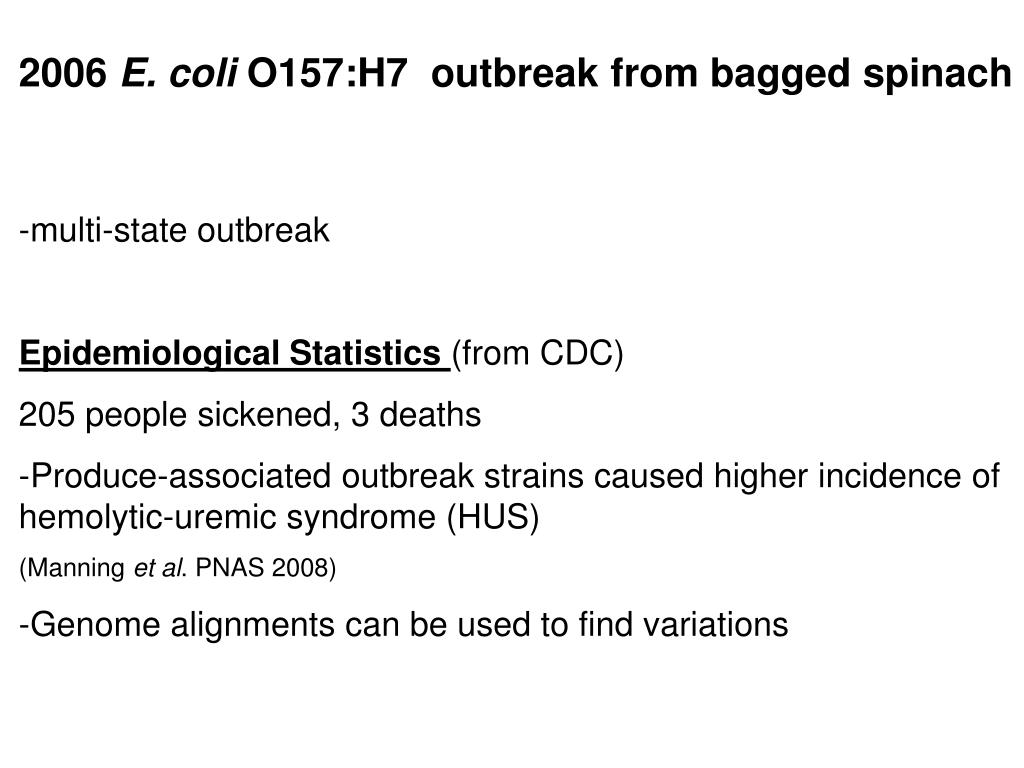 2006 E. coli O157:H7 outbreak from bagged spinach

-multi-state outbreak

Epidemiological Statistics (from CDC)

205 people sickened, 3 deaths

-Produce-associated outbreak strains caused higher incidence of hemolytic-uremic syndrome (HUS)

(Manning et al. PNAS 2008)

-Genome alignments can be used to find variations